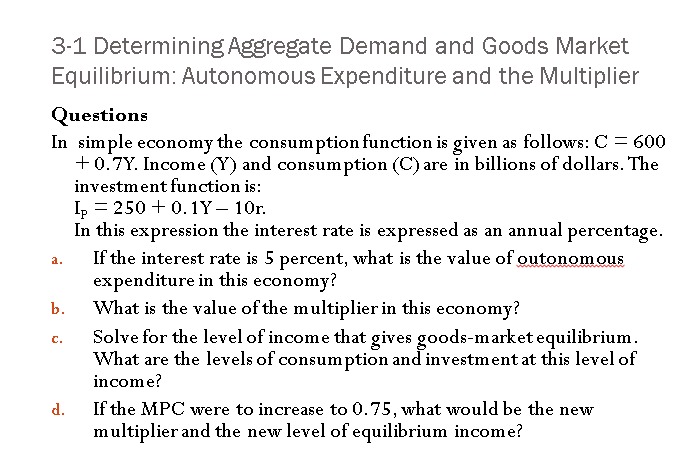 3-1 Determining Aggregate Demand and Goods Market Equilibrium: Autonomous Expenditure and the Multiplier

Questions

In simple economy the consumption function is given as follows: $C = 600 + 0.7Y$. Income (Y) and consumption (C) are in billions of dollars. The investment function is:
$I_p = 250 + 0.1Y - 10r$.
In this expression the interest rate is expressed as an annual percentage.

a. If the interest rate is 5 percent, what is the value of outonomous expenditure in this economy?

b. What is the value of the multiplier in this economy?

c. Solve for the level of income that gives goods-market equilibrium. What are the levels of consumption and investment at this level of income?

d. If the MPC were to increase to 0.75, what would be the new multiplier and the new level of equilibrium income?